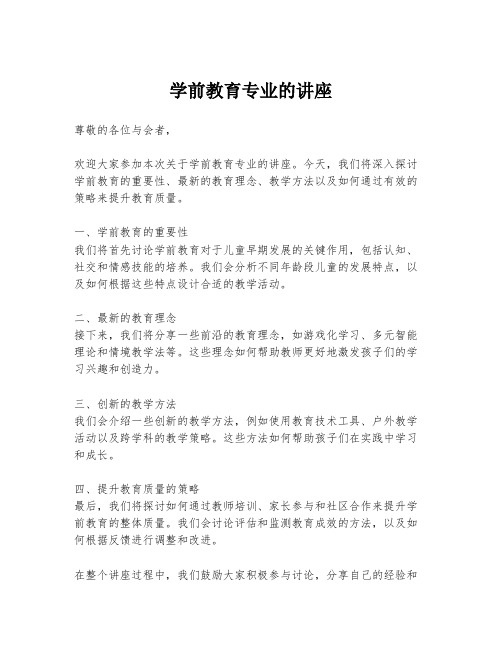 学前教育专业的讲座

尊敬的各位与会者，

欢迎大家参加本次关于学前教育专业的讲座。今天，我们将深入探讨学前教育的重要性、最新的教育理念、教学方法以及如何通过有效的策略来提升教育质量。

一、学前教育的重要性
我们将首先讨论学前教育对于儿童早期发展的关键作用，包括认知、社交和情感技能的培养。我们会分析不同年龄段儿童的发展特点，以及如何根据这些特点设计合适的教学活动。

二、最新的教育理念
接下来，我们将分享一些前沿的教育理念，如游戏化学习、多元智能理论和情境教学法等。这些理念如何帮助教师更好地激发孩子们的学习兴趣和创造力。

三、创新的教学方法
我们会介绍一些创新的教学方法，例如使用教育技术工具、户外教学活动以及跨学科的教学策略。这些方法如何帮助孩子们在实践中学习和成长。

四、提升教育质量的策略
最后，我们将探讨如何通过教师培训、家长参与和社区合作来提升学前教育的整体质量。我们会讨论评估和监测教育成效的方法，以及如何根据反馈进行调整和改进。

在整个讲座过程中，我们鼓励大家积极参与讨论，分享自己的经验和